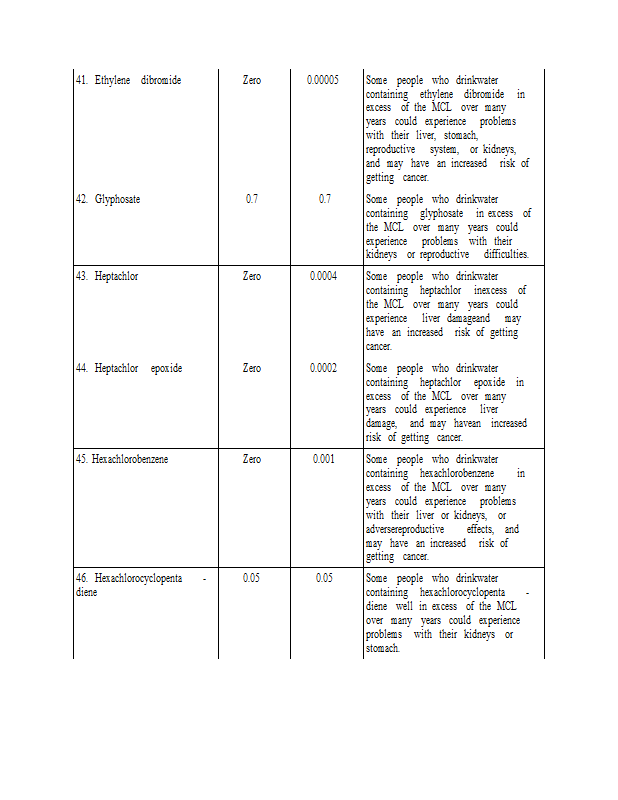 | | | | |
|---|---|---|---|
| 41. Ethylene dibromide | Zero | 0.00005 | Some people who drinkwater containing ethylene dibromide in excess of the MCL over many years could experience problems with their liver, stomach, reproductive system, or kidneys, and may have an increased risk of getting cancer. |
| 42. Glyphosate | 0.7 | 0.7 | Some people who drinkwater containing glyphosate in excess of the MCL over many years could experience problems with their kidneys or reproductive difficulties. |
| 43. Heptachlor | Zero | 0.0004 | Some people who drinkwater containing heptachlor inexcess of the MCL over many years could experience liver damageand may have an increased risk of getting cancer. |
| 44. Heptachlor epoxide | Zero | 0.0002 | Some people who drinkwater containing heptachlor epoxide in excess of the MCL over many years could experience liver damage, and may havean increased risk of getting cancer. |
| 45. Hexachlorobenzene | Zero | 0.001 | Some people who drinkwater containing hexachlorobenzene in excess of the MCL over many years could experience problems with their liver or kidneys, or adversereproductive effects, and may have an increased risk of getting cancer. |
| 46. Hexachlorocyclopenta - diene | 0.05 | 0.05 | Some people who drinkwater containing hexachlorocyclopenta - diene well in excess of the MCL over many years could experience problems with their kidneys or stomach. |